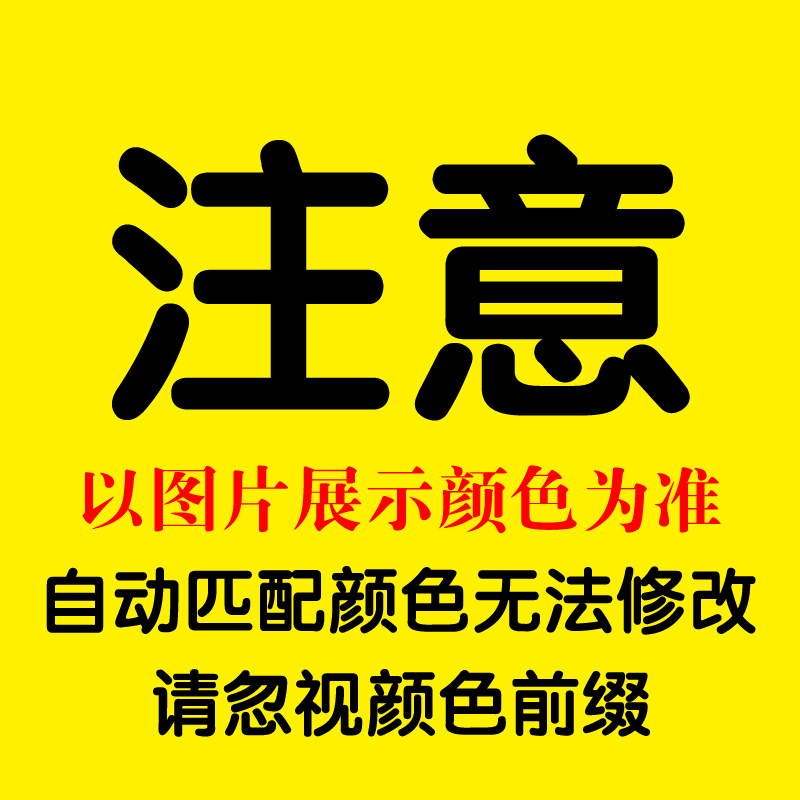 注意

以图片展示颜色为准

自动匹配颜色无法修改

请忽视颜色前缀